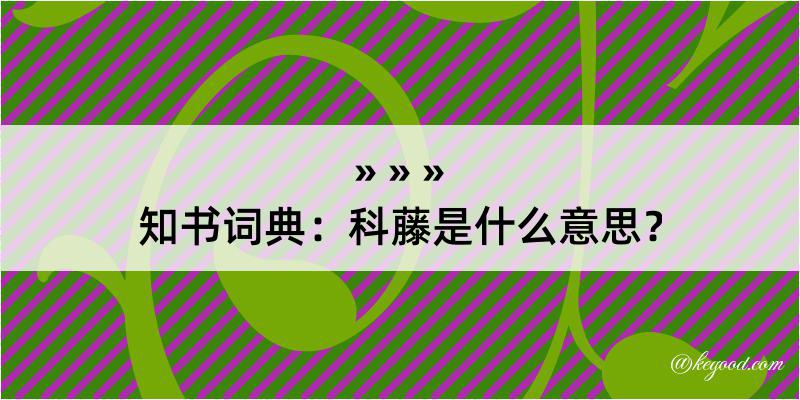 » » »
知书词典：科藤是什么意思？

@kegood.com